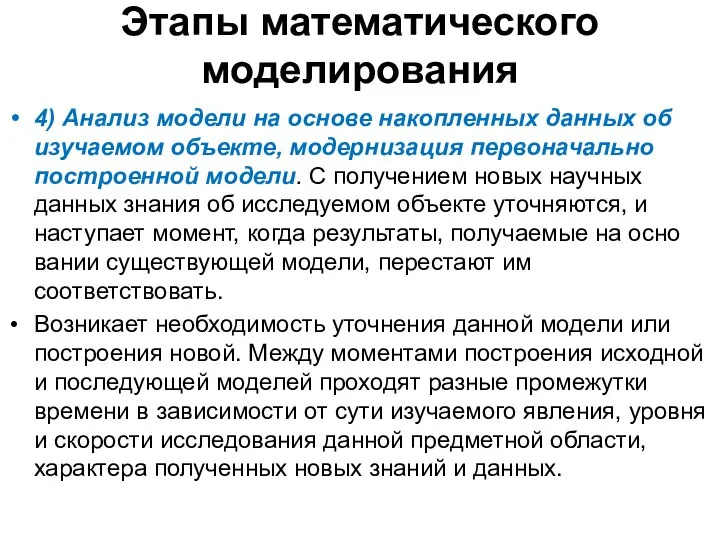 Этапы математического моделирования

• 4) Анализ модели на основе накопленных данных об изучаемом объекте, модернизация первоначально построенной модели. С получением новых научных данных знания об исследуемом объекте уточняются, и наступает момент, когда результаты, получаемые на осно вании существующей модели, перестают им соответствовать.

• Возникает необходимость уточнения данной модели или построения новой. Между моментами построения исходной и последующей моделей проходят разные промежутки времени в зависимости от сути изучаемого явления, уровня и скорости исследования данной предметной области, характера полученных новых знаний и данных.